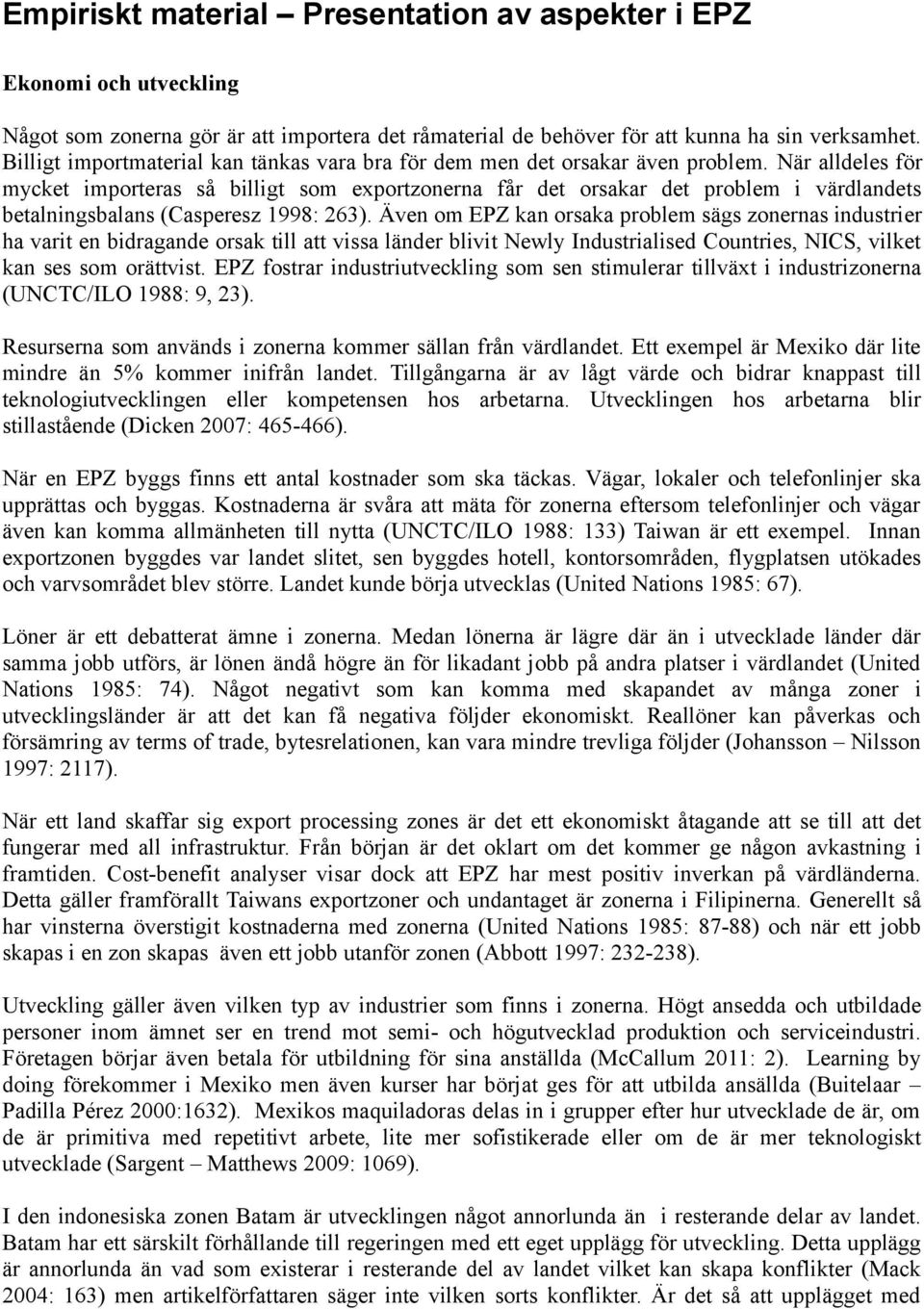 Empiriskt material – Presentation av aspekter i EPZ

Ekonomi och utveckling

Något som zonerna gör är att importera det råmaterial de behöver för att kunna ha sin verksamhet. Billigt importmaterial kan tänkas vara bra för dem men det orsakar även problem. När alldeles för mycket importeras så billigt som exportzonerna får det orsakar det problem i värdlandets betalningsbalans (Casperesz 1998: 263). Även om EPZ kan orsaka problem sägs zonernas industrier ha varit en bidragande orsak till att vissa länder blivit Newly Industrialised Countries, NICS, vilket kan ses som orättvist. EPZ fostrar industriutveckling som sen stimulerar tillväxt i industrizonerna (UNCTC/ILO 1988: 9, 23).

Resurserna som används i zonerna kommer sällan från värdlandet. Ett exempel är Mexiko där lite mindre än 5% kommer inifrån landet. Tillgångarna är av lågt värde och bidrar knappast till teknologiutvecklingen eller kompetensen hos arbetarna. Utvecklingen hos arbetarna blir stillastående (Dicken 2007: 465-466).

När en EPZ byggs finns ett antal kostnader som ska täckas. Vägar, lokaler och telefonlinjer ska upprättas och byggas. Kostnaderna är svåra att mäta för zonerna eftersom telefonlinjer och vägar även kan komma allmänheten till nytta (UNCTC/ILO 1988: 133) Taiwan är ett exempel. Innan exportzonen byggdes var landet slitet, sen byggdes hotell, kontorsområden, flygplatsen utökades och varvsområdet blev större. Landet kunde börja utvecklas (United Nations 1985: 67).

Löner är ett debatterat ämne i zonerna. Medan lönerna är lägre där än i utvecklade länder där samma jobb utförs, är lönen ändå högre än för likadant jobb på andra platser i värdlandet (United Nations 1985: 74). Något negativt som kan komma med skapandet av många zoner i utvecklingsländer är att det kan få negativa följder ekonomiskt. Reallöner kan påverkas och försämring av terms of trade, bytesrelationen, kan vara mindre trevliga följder (Johansson – Nilsson 1997: 2117).

När ett land skaffar sig export processing zones är det ett ekonomiskt åtagande att se till att det fungerar med all infrastruktur. Från början är det oklart om det kommer ge någon avkastning i framtiden. Cost-benefit analyser visar dock att EPZ har mest positiv inverkan på värdländerna. Detta gäller framförallt Taiwans exportzoner och undantaget är zonerna i Filipinerna. Generellt så har vinsterna överstigit kostnaderna med zonerna (United Nations 1985: 87-88) och när ett jobb skapas i en zon skapas även ett jobb utanför zonen (Abbott 1997: 232-238).

Utveckling gäller även vilken typ av industrier som finns i zonerna. Högt ansedda och utbildade personer inom ämnet ser en trend mot semi- och högutvecklad produktion och serviceindustri. Företagen börjar även betala för utbildning för sina anställda (McCallum 2011: 2). Learning by doing förekommer i Mexiko men även kurser har börjat ges för att utbilda ansällda (Buitelaar – Padilla Pérez 2000:1632). Mexikos maquiladoras delas in i grupper efter hur utvecklade de är, om de är primitiva med repetitivt arbete, lite mer sofistikerade eller om de är mer teknologiskt utvecklade (Sargent – Matthews 2009: 1069).

I den indonesiska zonen Batam är utvecklingen något annorlunda än i resterande delar av landet. Batam har ett särskilt förhållande till regeringen med ett eget upplägg för utveckling. Detta upplägg är annorlunda än vad som existerar i resterande del av landet vilket kan skapa konflikter (Mack 2004: 163) men artikelförfattaren säger inte vilken sorts konflikter. Är det så att upplägget med